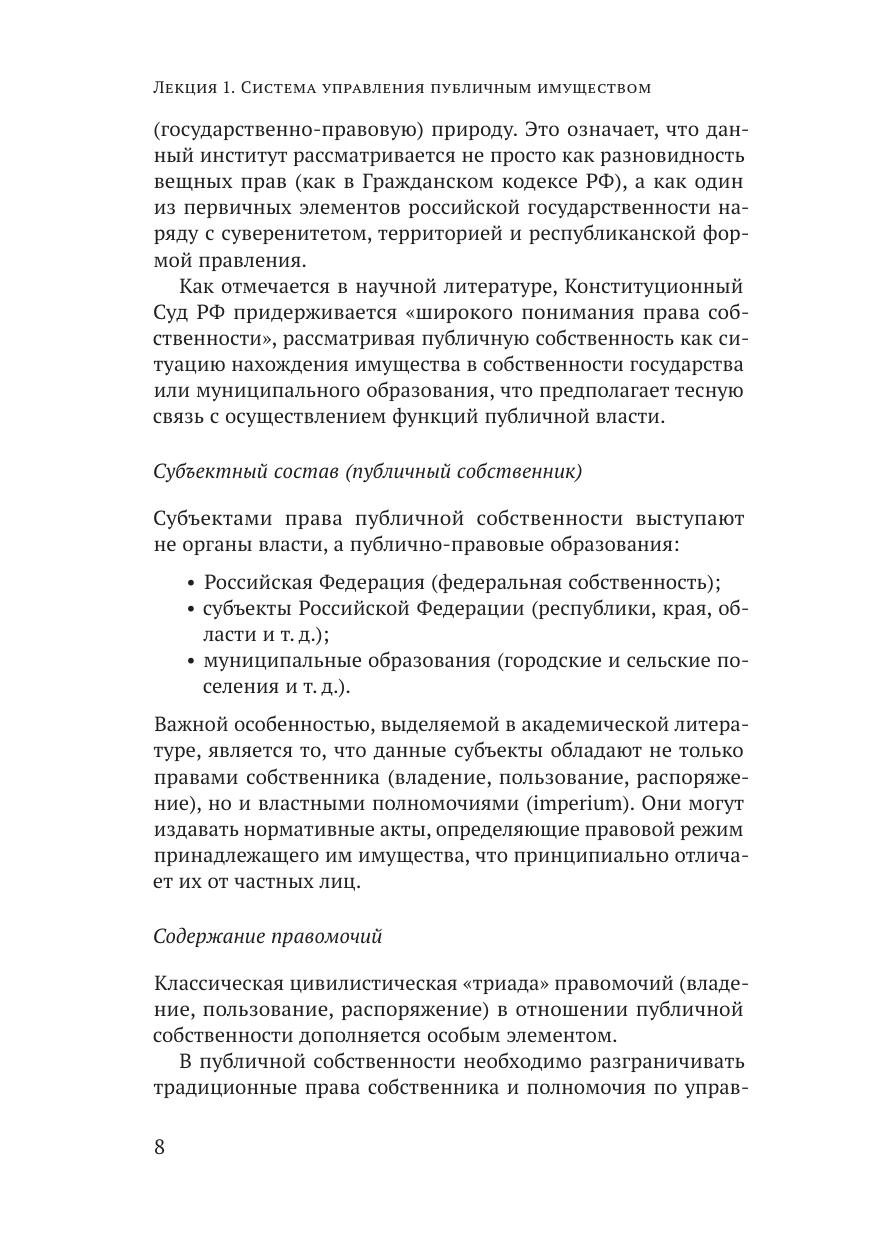 Лекция 1. Система управления публичным имуществом

(государственно-правовую) природу. Это означает, что данный институт рассматривается не просто как разновидность вещных прав (как в Гражданском кодексе РФ), а как один из первичных элементов российской государственности наряду с суверенитетом, территорией и республиканской формой правления.

Как отмечается в научной литературе, Конституционный Суд РФ придерживается «широкого понимания права собственности», рассматривая публичную собственность как ситуацию нахождения имущества в собственности государства или муниципального образования, что предполагает тесную связь с осуществлением функций публичной власти.

Субъектный состав (публичный собственник)

Субъектами права публичной собственности выступают не органы власти, а публично-правовые образования:

• Российская Федерация (федеральная собственность);
• субъекты Российской Федерации (республики, края, области и т. д.);
• муниципальные образования (городские и сельские поселения и т. д.).

Важной особенностью, выделяемой в академической литературе, является то, что данные субъекты обладают не только правами собственника (владение, пользование, распоряжение), но и властными полномочиями (imperium). Они могут издавать нормативные акты, определяющие правовой режим принадлежащего им имущества, что принципиально отличает их от частных лиц.

Содержание правомочий

Классическая цивилистическая «триада» правомочий (владение, пользование, распоряжение) в отношении публичной собственности дополняется особым элементом.

В публичной собственности необходимо разграничивать традиционные права собственника и полномочия по управ-

8